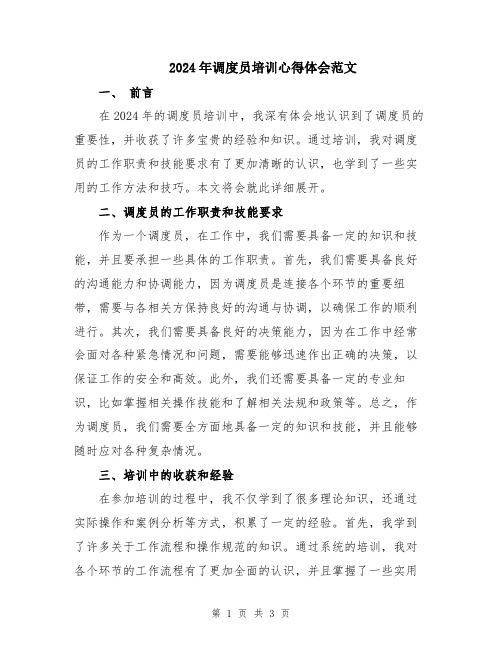 2024年调度员培训心得体会范文

一、 前言

在2024年的调度员培训中，我深有体会地认识到了调度员的重要性，并收获了许多宝贵的经验和知识。通过培训，我对调度员的工作职责和技能要求有了更加清晰的认识，也学到了一些实用的工作方法和技巧。本文将会就此详细展开。

二、调度员的工作职责和技能要求

作为一个调度员，在工作中，我们需要具备一定的知识和技能，并且要承担一些具体的工作职责。首先，我们需要具备良好的沟通能力和协调能力，因为调度员是连接各个环节的重要纽带，需要与各相关方保持良好的沟通与协调，以确保工作的顺利进行。其次，我们需要具备良好的决策能力，因为在工作中经常会面对各种紧急情况和问题，需要能够迅速作出正确的决策，以保证工作的安全和高效。此外，我们还需要具备一定的专业知识，比如掌握相关操作技能和了解相关法规和政策等。总之，作为调度员，我们需要全方面地具备一定的知识和技能，并且能够随时应对各种复杂情况。

三、培训中的收获和经验

在参加培训的过程中，我不仅学到了很多理论知识，还通过实际操作和案例分析等方式，积累了一定的经验。首先，我学到了许多关于工作流程和操作规范的知识。通过系统的培训，我对各个环节的工作流程有了更加全面的认识，并且掌握了一些实用

第 1 页 共 3 页